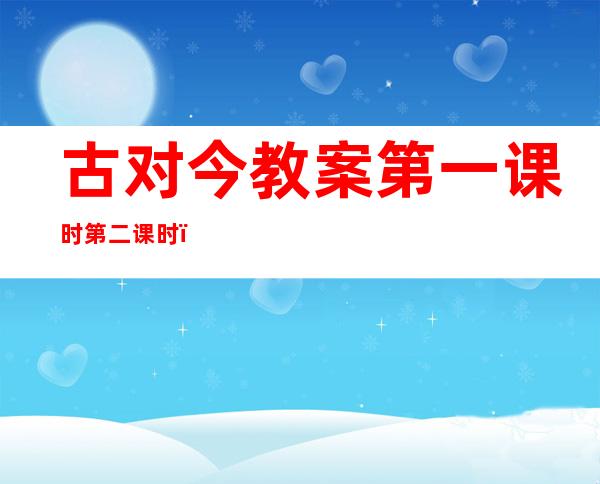 古对今教案第一课时第二课时ï